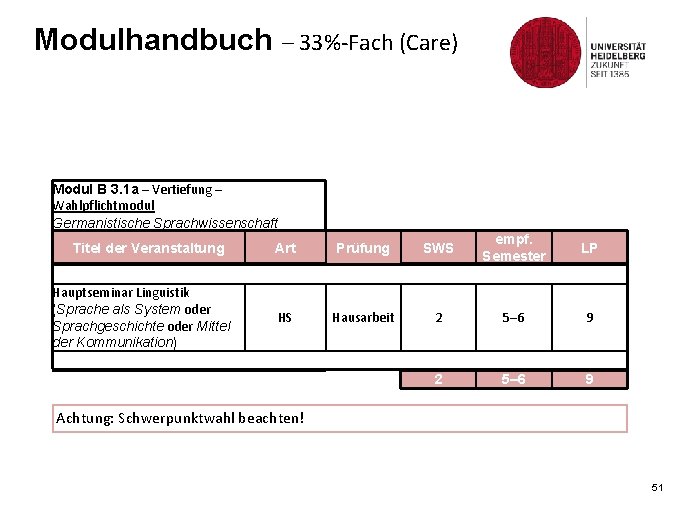 Modulhandbuch – 33%-Fach (Care)

UNIVERSITÄT
HEIDELBERG
ZUKUNFT
SEIT 1386

Modul B 3.1a – Vertiefung – Wahlpflichtmodul
Germanistische Sprachwissenschaft

| Titel der Veranstaltung | Art | Prüfung | SWS | empf. Semester | LP |
|---|---|---|---|---|---|
| | | | | | |
| Hauptseminar Linguistik (Sprache als System oder Sprachgeschichte oder Mittel der Kommunikation) | HS | Hausarbeit | 2 | 5–6 | 9 |
| | | | | | |
| | | | 2 | 5–6 | 9 |

Achtung: Schwerpunktwahl beachten!

51